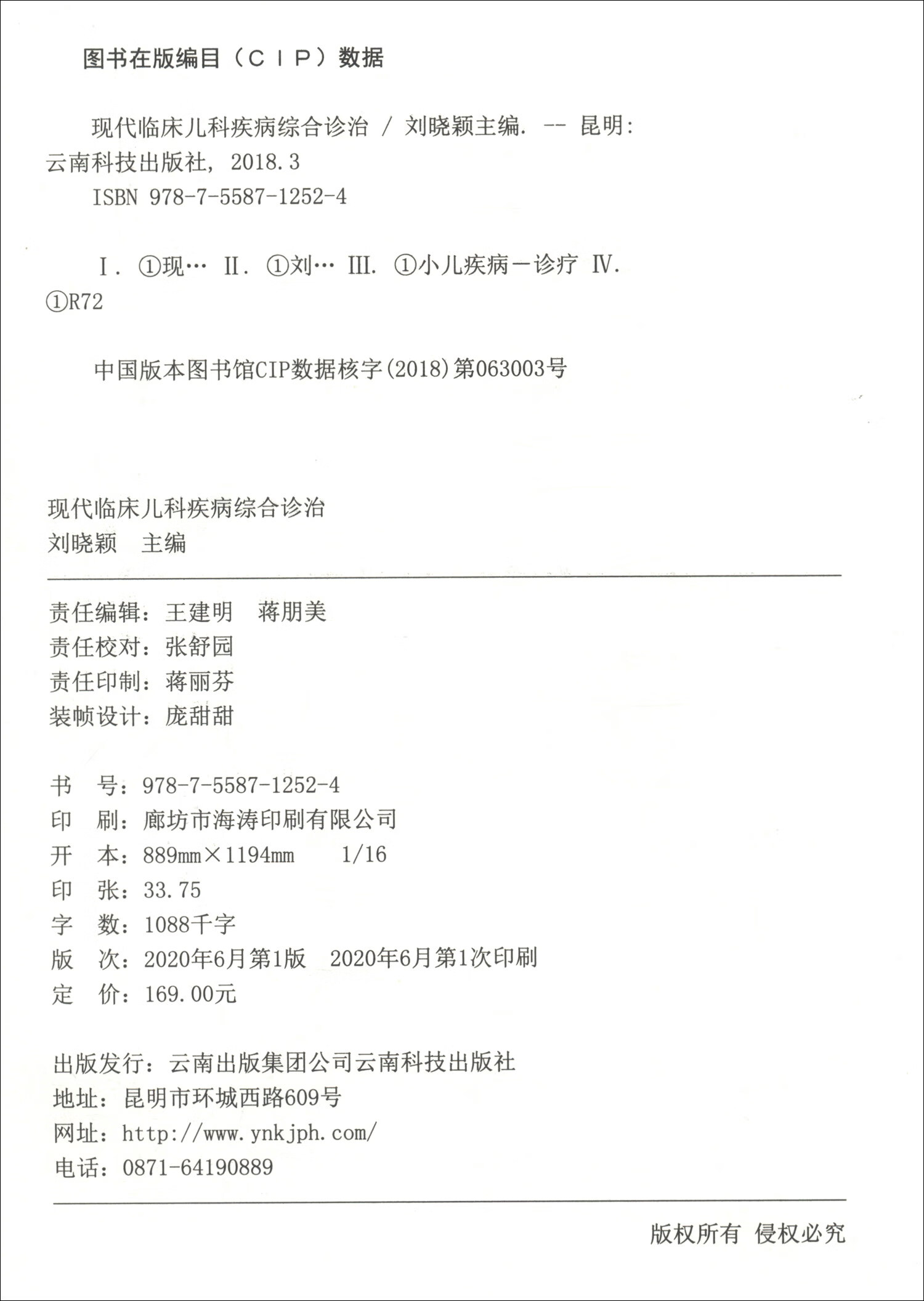 图书在版编目（CIP）数据

现代临床儿科疾病综合诊治 / 刘晓颖主编. -- 昆明：云南科技出版社，2018.3
ISBN 978-7-5587-1252-4

Ⅰ. ①现… Ⅱ. ①刘… Ⅲ. ①小儿疾病－诊疗 Ⅳ. ①R72

中国版本图书馆CIP数据核字(2018)第063003号

现代临床儿科疾病综合诊治
刘晓颖 主编

责任编辑：王建明 蒋朋美
责任校对：张舒园
责任印制：蒋丽芬
装帧设计：庞甜甜

书 号：978-7-5587-1252-4
印 刷：廊坊市海涛印刷有限公司
开 本：889mm×1194mm 1/16
印 张：33.75
字 数：1088千字
版 次：2020年6月第1版 2020年6月第1次印刷
定 价：169.00元

出版发行：云南出版集团公司云南科技出版社
地址：昆明市环城西路609号
网址：http://www.ynkjph.com/
电话：0871-64190889

版权所有 侵权必究